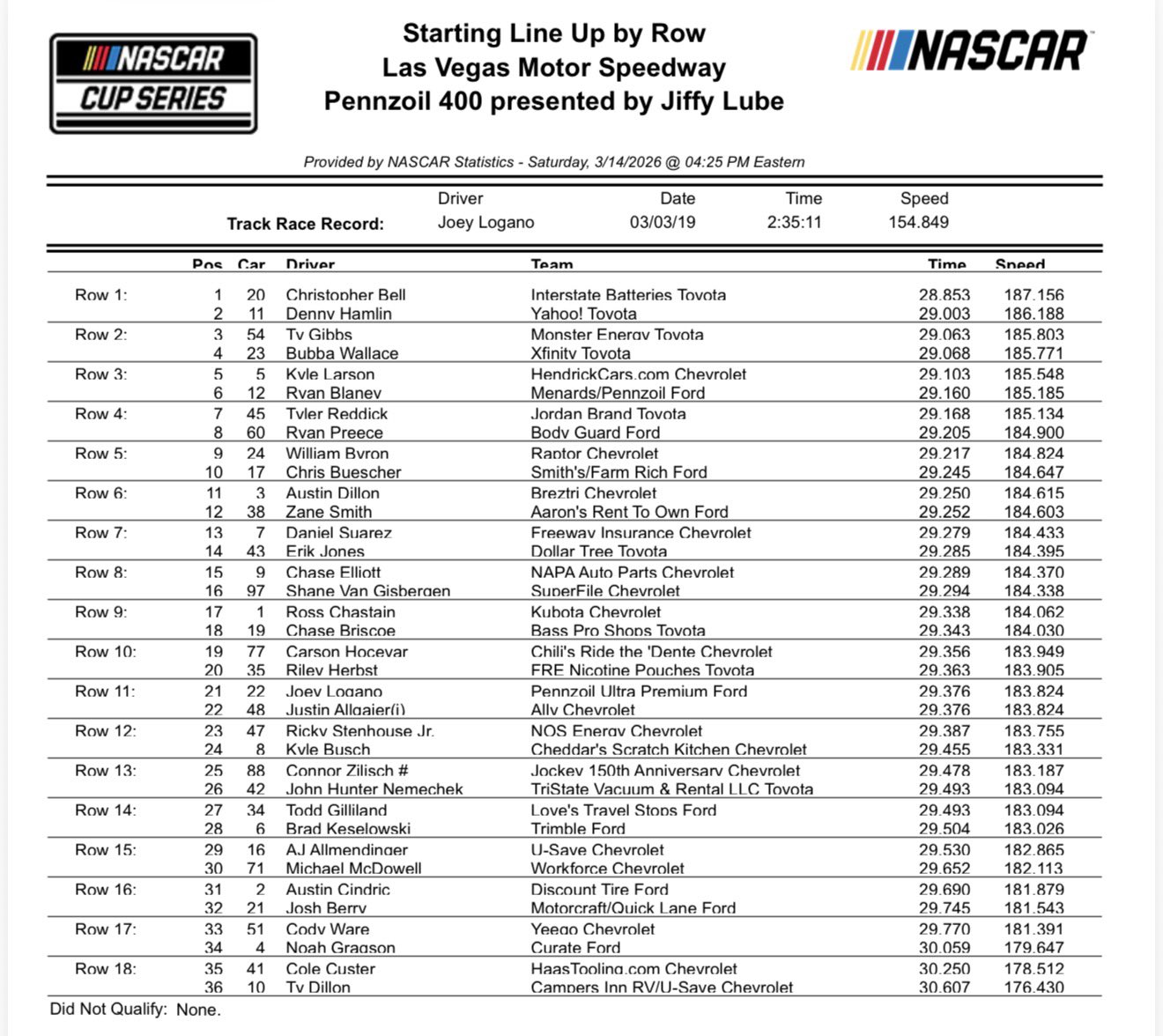 NASCAR CUP SERIES

Starting Line Up by Row
Las Vegas Motor Speedway
Pennzoil 400 presented by Jiffy Lube

NASCAR

Provided by NASCAR Statistics - Saturday, 3/14/2026 @ 04:25 PM Eastern

| | Driver | Date | Time | Speed |
|---|---|---|---|---|
| Track Race Record: | Joey Logano | 03/03/19 | 2:35:11 | 154.849 |

| | Pos | Car | Driver | Team | Time | Speed |
|---|---|---|---|---|---|---|
| Row 1: | 1 | 20 | Christopher Bell | Interstate Batteries Toyota | 28.853 | 187.156 |
| | 2 | 11 | Denny Hamlin | Yahoo! Toyota | 29.003 | 186.188 |
| Row 2: | 3 | 54 | Ty Gibbs | Monster Energy Toyota | 29.063 | 185.803 |
| | 4 | 23 | Bubba Wallace | Xfinity Toyota | 29.068 | 185.771 |
| Row 3: | 5 | 5 | Kyle Larson | HendrickCars.com Chevrolet | 29.103 | 185.548 |
| | 6 | 12 | Ryan Blaney | Menards/Pennzoil Ford | 29.160 | 185.185 |
| Row 4: | 7 | 45 | Tyler Reddick | Jordan Brand Toyota | 29.168 | 185.134 |
| | 8 | 60 | Ryan Preece | Body Guard Ford | 29.205 | 184.900 |
| Row 5: | 9 | 24 | William Byron | Raptor Chevrolet | 29.217 | 184.824 |
| | 10 | 17 | Chris Buescher | Smith's/Farm Rich Ford | 29.245 | 184.647 |
| Row 6: | 11 | 3 | Austin Dillon | Breztri Chevrolet | 29.250 | 184.615 |
| | 12 | 38 | Zane Smith | Aaron's Rent To Own Ford | 29.252 | 184.603 |
| Row 7: | 13 | 7 | Daniel Suarez | Freeway Insurance Chevrolet | 29.279 | 184.433 |
| | 14 | 43 | Erik Jones | Dollar Tree Toyota | 29.285 | 184.395 |
| Row 8: | 15 | 9 | Chase Elliott | NAPA Auto Parts Chevrolet | 29.289 | 184.370 |
| | 16 | 97 | Shane Van Gisbergen | SuperFile Chevrolet | 29.294 | 184.338 |
| Row 9: | 17 | 1 | Ross Chastain | Kubota Chevrolet | 29.338 | 184.062 |
| | 18 | 19 | Chase Briscoe | Bass Pro Shops Toyota | 29.343 | 184.030 |
| Row 10: | 19 | 77 | Carson Hocevar | Chili's Ride the 'Dente Chevrolet | 29.356 | 183.949 |
| | 20 | 35 | Riley Herbst | FRE Nicotine Pouches Toyota | 29.363 | 183.905 |
| Row 11: | 21 | 22 | Joey Logano | Pennzoil Ultra Premium Ford | 29.376 | 183.824 |
| | 22 | 48 | Justin Allgaier(i) | Ally Chevrolet | 29.376 | 183.824 |
| Row 12: | 23 | 47 | Ricky Stenhouse Jr. | NOS Energy Chevrolet | 29.387 | 183.755 |
| | 24 | 8 | Kyle Busch | Cheddar's Scratch Kitchen Chevrolet | 29.455 | 183.331 |
| Row 13: | 25 | 88 | Connor Zilisch # | Jockey 150th Anniversary Chevrolet | 29.478 | 183.187 |
| | 26 | 42 | John Hunter Nemechek | TriState Vacuum & Rental LLC Toyota | 29.493 | 183.094 |
| Row 14: | 27 | 34 | Todd Gilliland | Love's Travel Stops Ford | 29.493 | 183.094 |
| | 28 | 6 | Brad Keselowski | Trimble Ford | 29.504 | 183.026 |
| Row 15: | 29 | 16 | AJ Allmendinger | U-Save Chevrolet | 29.530 | 182.865 |
| | 30 | 71 | Michael McDowell | Workforce Chevrolet | 29.652 | 182.113 |
| Row 16: | 31 | 2 | Austin Cindric | Discount Tire Ford | 29.690 | 181.879 |
| | 32 | 21 | Josh Berry | Motorcraft/Quick Lane Ford | 29.745 | 181.543 |
| Row 17: | 33 | 51 | Cody Ware | Yeego Chevrolet | 29.770 | 181.391 |
| | 34 | 4 | Noah Gragson | Curate Ford | 30.059 | 179.647 |
| Row 18: | 35 | 41 | Cole Custer | HaasTooling.com Chevrolet | 30.250 | 178.512 |
| | 36 | 10 | Ty Dillon | Campers Inn RV/U-Save Chevrolet | 30.607 | 176.430 |

Did Not Qualify: None.